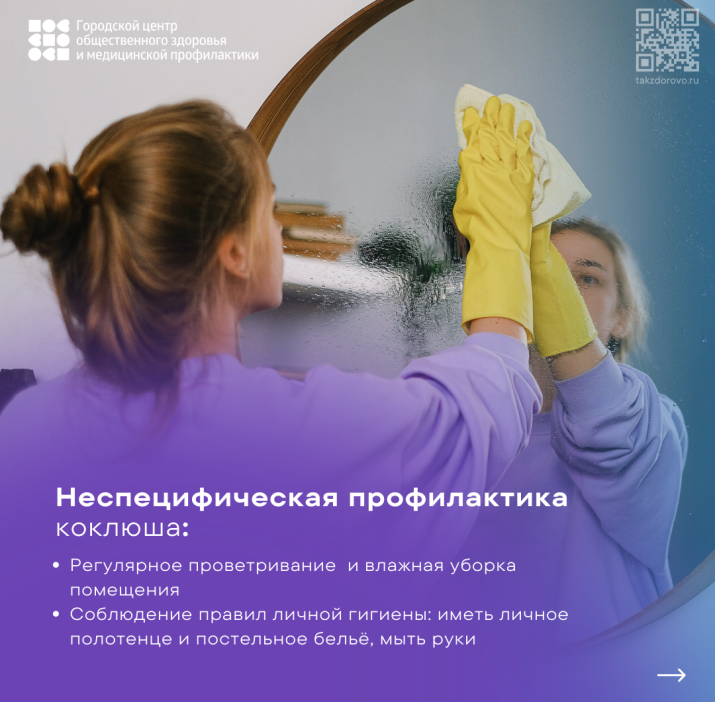 Городской центр
общественного здоровья
и медицинской профилактики

takzdorovo.ru

Неспецифическая профилактика
коклюша:

• Регулярное проветривание  и влажная уборка помещения
• Соблюдение правил личной гигиены: иметь личное полотенце и постельное бельё, мыть руки

→